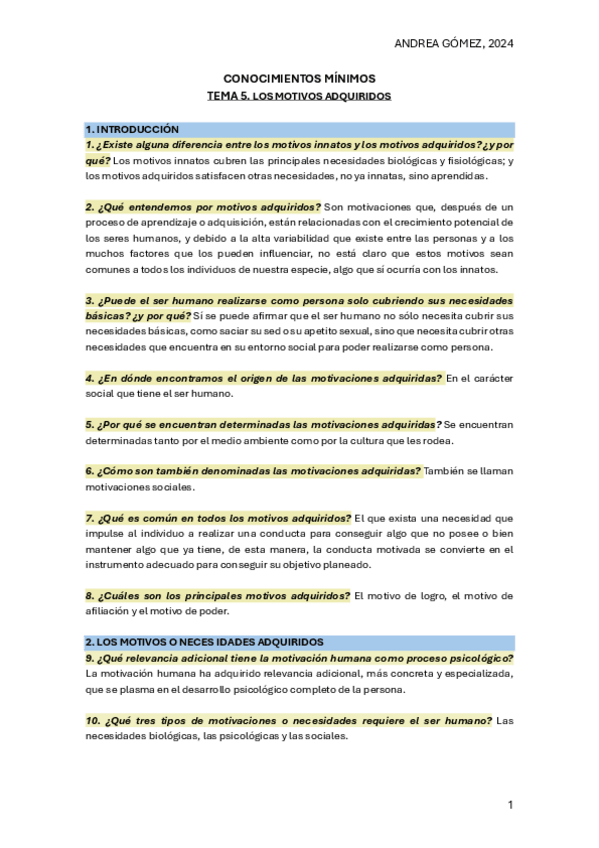 ANDREA GÓMEZ, 2024

CONOCIMIENTOS MÍNIMOS

TEMA 5. LOS MOTIVOS ADQUIRIDOS

1. INTRODUCCIÓN

1. ¿Existe alguna diferencia entre los motivos innatos y los motivos adquiridos? ¿y por qué? Los motivos innatos cubren las principales necesidades biológicas y fisiológicas; y los motivos adquiridos satisfacen otras necesidades, no ya innatas, sino aprendidas.

2. ¿Qué entendemos por motivos adquiridos? Son motivaciones que, después de un proceso de aprendizaje o adquisición, están relacionadas con el crecimiento potencial de los seres humanos, y debido a la alta variabilidad que existe entre las personas y a los muchos factores que los pueden influenciar, no está claro que estos motivos sean comunes a todos los individuos de nuestra especie, algo que sí ocurría con los innatos.

3. ¿Puede el ser humano realizarse como persona solo cubriendo sus necesidades básicas? ¿y por qué? Sí se puede afirmar que el ser humano no sólo necesita cubrir sus necesidades básicas, como saciar su sed o su apetito sexual, sino que necesita cubrir otras necesidades que encuentra en su entorno social para poder realizarse como persona.

4. ¿En dónde encontramos el origen de las motivaciones adquiridas? En el carácter social que tiene el ser humano.

5. ¿Por qué se encuentran determinadas las motivaciones adquiridas? Se encuentran determinadas tanto por el medio ambiente como por la cultura que les rodea.

6. ¿Cómo son también denominadas las motivaciones adquiridas? También se llaman motivaciones sociales.

7. ¿Qué es común en todos los motivos adquiridos? El que exista una necesidad que impulse al individuo a realizar una conducta para conseguir algo que no posee o bien mantener algo que ya tiene, de esta manera, la conducta motivada se convierte en el instrumento adecuado para conseguir su objetivo planeado.

8. ¿Cuáles son los principales motivos adquiridos? El motivo de logro, el motivo de afiliación y el motivo de poder.

2. LOS MOTIVOS O NECESIDADES ADQUIRIDOS

9. ¿Qué relevancia adicional tiene la motivación humana como proceso psicológico? La motivación humana ha adquirido relevancia adicional, más concreta y especializada, que se plasma en el desarrollo psicológico completo de la persona.

10. ¿Qué tres tipos de motivaciones o necesidades requiere el ser humano? Las necesidades biológicas, las psicológicas y las sociales.

1